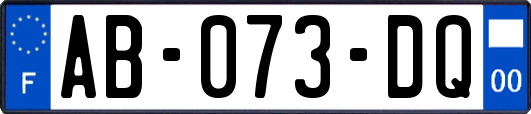 F

AB-073-DQ

00